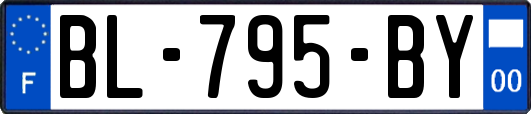 F
BL-795-BY
00